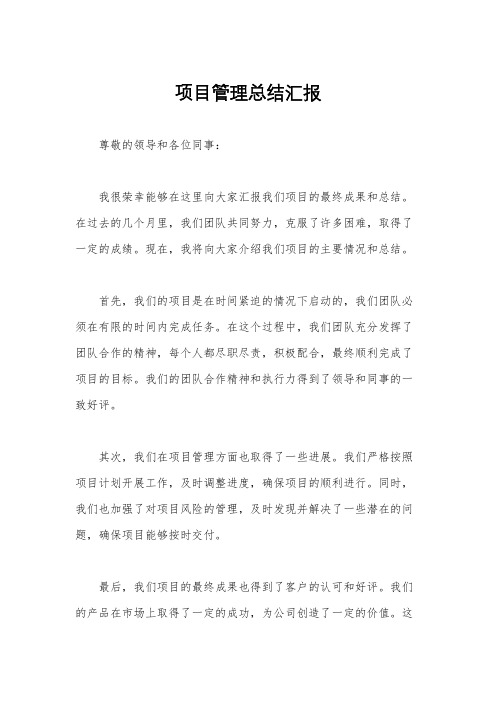 项目管理总结汇报

尊敬的领导和各位同事：

我很荣幸能够在这里向大家汇报我们项目的最终成果和总结。在过去的几个月里，我们团队共同努力，克服了许多困难，取得了一定的成绩。现在，我将向大家介绍我们项目的主要情况和总结。

首先，我们的项目是在时间紧迫的情况下启动的，我们团队必须在有限的时间内完成任务。在这个过程中，我们团队充分发挥了团队合作的精神，每个人都尽职尽责，积极配合，最终顺利完成了项目的目标。我们的团队合作精神和执行力得到了领导和同事的一致好评。

其次，我们在项目管理方面也取得了一些进展。我们严格按照项目计划开展工作，及时调整进度，确保项目的顺利进行。同时，我们也加强了对项目风险的管理，及时发现并解决了一些潜在的问题，确保项目能够按时交付。

最后，我们项目的最终成果也得到了客户的认可和好评。我们的产品在市场上取得了一定的成功，为公司创造了一定的价值。这